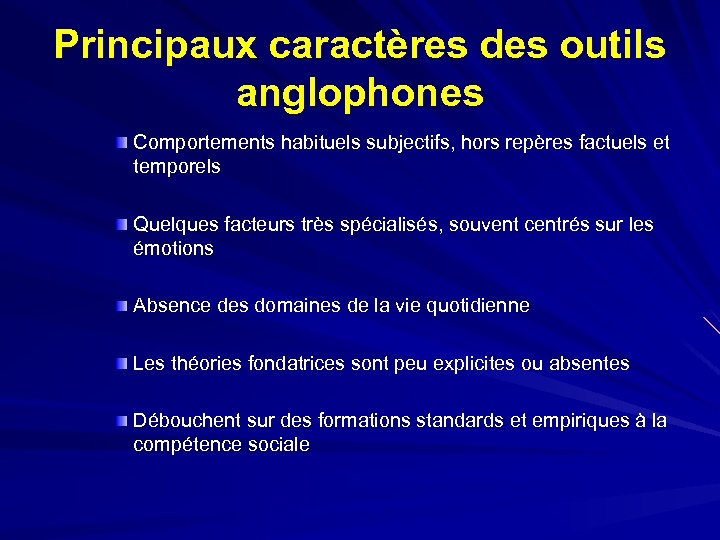 Principaux caractères des outils anglophones

• Comportements habituels subjectifs, hors repères factuels et temporels

• Quelques facteurs très spécialisés, souvent centrés sur les émotions

• Absence des domaines de la vie quotidienne

• Les théories fondatrices sont peu explicites ou absentes

• Débouchent sur des formations standards et empiriques à la compétence sociale